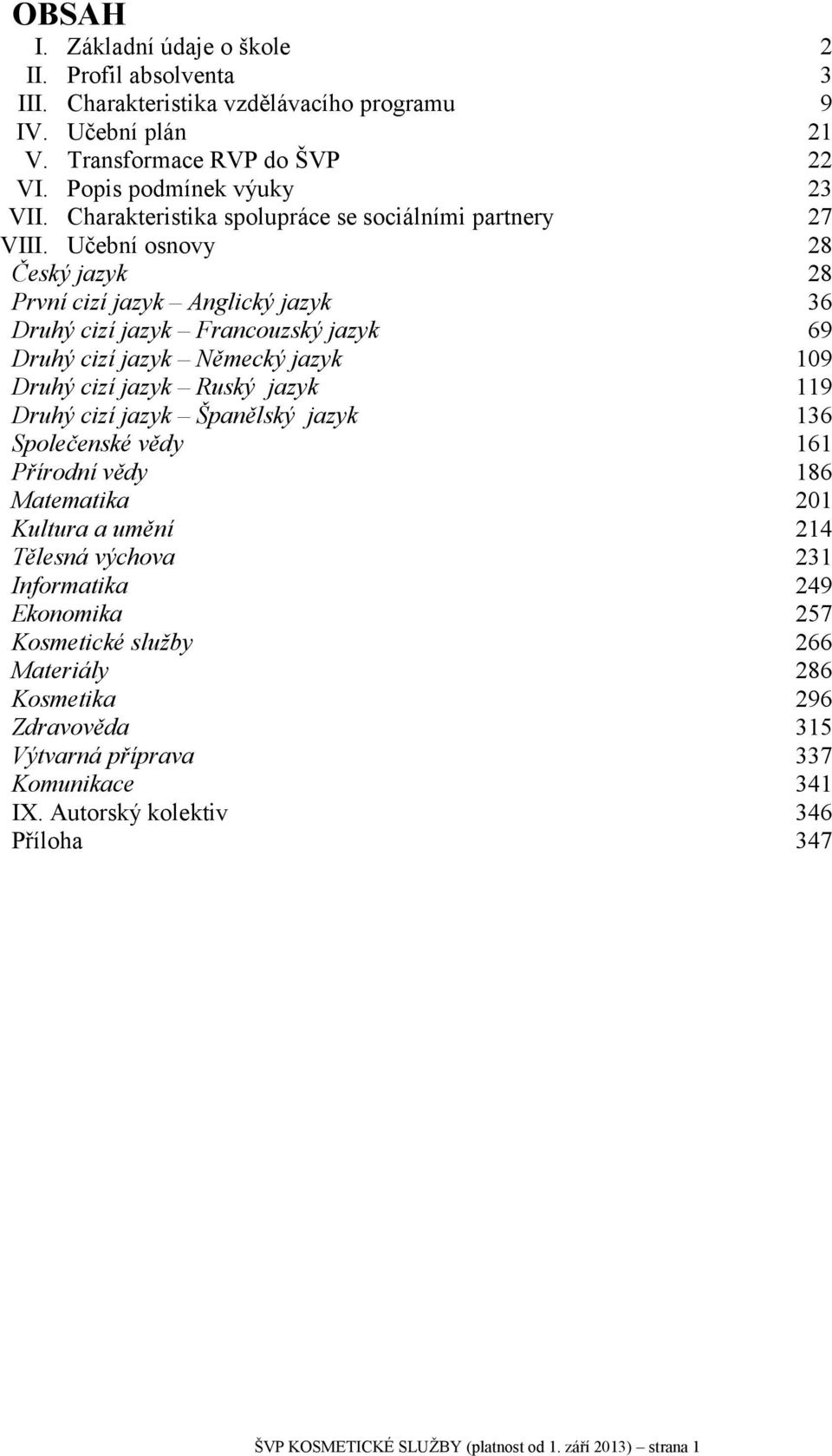 OBSAH

I. Základní údaje o škole 2
II. Profil absolventa 3
III. Charakteristika vzdělávacího programu 9
IV. Učební plán 21
V. Transformace RVP do ŠVP 22
VI. Popis podmínek výuky 23
VII. Charakteristika spolupráce se sociálními partnery 27
VIII. Učební osnovy 28
Český jazyk 28
První cizí jazyk – Anglický jazyk 36
Druhý cizí jazyk – Francouzský jazyk 69
Druhý cizí jazyk – Německý jazyk 109
Druhý cizí jazyk – Ruský jazyk 119
Druhý cizí jazyk – Španělský jazyk 136
Společenské vědy 161
Přírodní vědy 186
Matematika 201
Kultura a umění 214
Tělesná výchova 231
Informatika 249
Ekonomika 257
Kosmetické služby 266
Materiály 286
Kosmetika 296
Zdravověda 315
Výtvarná příprava 337
Komunikace 341
IX. Autorský kolektiv 346
Příloha 347

ŠVP KOSMETICKÉ SLUŽBY (platnost od 1. září 2013) – strana 1